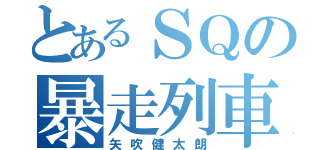 とあるＳＱの
暴走列車
矢吹健太朗